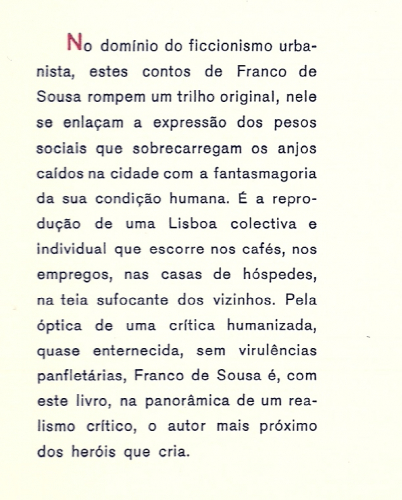 No domínio do ficcionismo urbanista, estes contos de Franco de Sousa rompem um trilho original, nele se enlaçam a expressão dos pesos sociais que sobrecarregam os anjos caídos na cidade com a fantasmagoria da sua condição humana. É a reprodução de uma Lisboa colectiva e individual que escorre nos cafés, nos empregos, nas casas de hóspedes, na teia sufocante dos vizinhos. Pela óptica de uma crítica humanizada, quase enternecida, sem virulências panfletárias, Franco de Sousa é, com este livro, na panorâmica de um realismo crítico, o autor mais próximo dos heróis que cria.